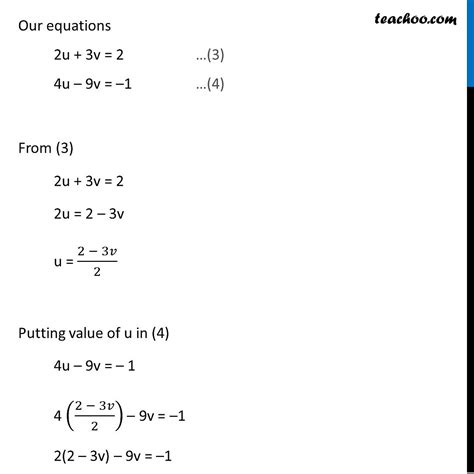 teachoo.com

Our equations

$2u + 3v = 2$ ...(3)

$4u - 9v = -1$ ...(4)

From (3)

$2u + 3v = 2$

$2u = 2 - 3v$

$u = \frac{2 - 3v}{2}$

Putting value of u in (4)

$4u - 9v = -1$

$4\left(\frac{2 - 3v}{2}\right) - 9v = -1$

$2(2 - 3v) - 9v = -1$